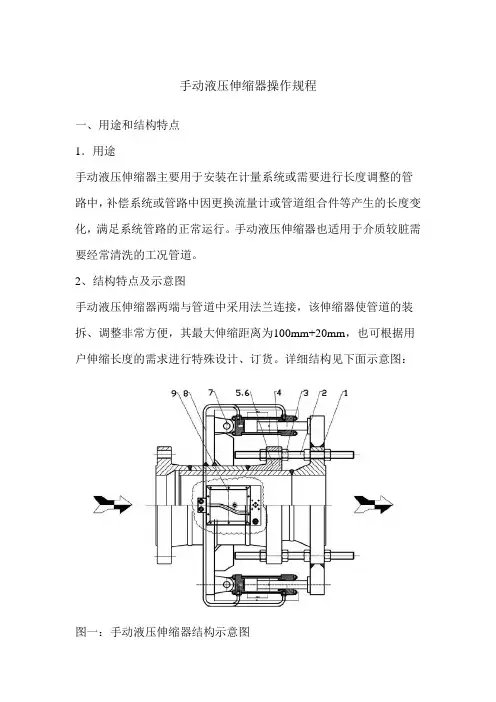 手动液压伸缩器操作规程

一、用途和结构特点

1．用途

手动液压伸缩器主要用于安装在计量系统或需要进行长度调整的管路中，补偿系统或管路中因更换流量计或管道组合件等产生的长度变化，满足系统管路的正常运行。手动液压伸缩器也适用于介质较脏需要经常清洗的工况管道。

2、结构特点及示意图

手动液压伸缩器两端与管道中采用法兰连接，该伸缩器使管道的装拆、调整非常方便，其最大伸缩距离为100mm+20mm，也可根据用户伸缩长度的需求进行特殊设计、订货。详细结构见下面示意图：

9 8 7 5.6 4 3 2 1

图一：手动液压伸缩器结构示意图